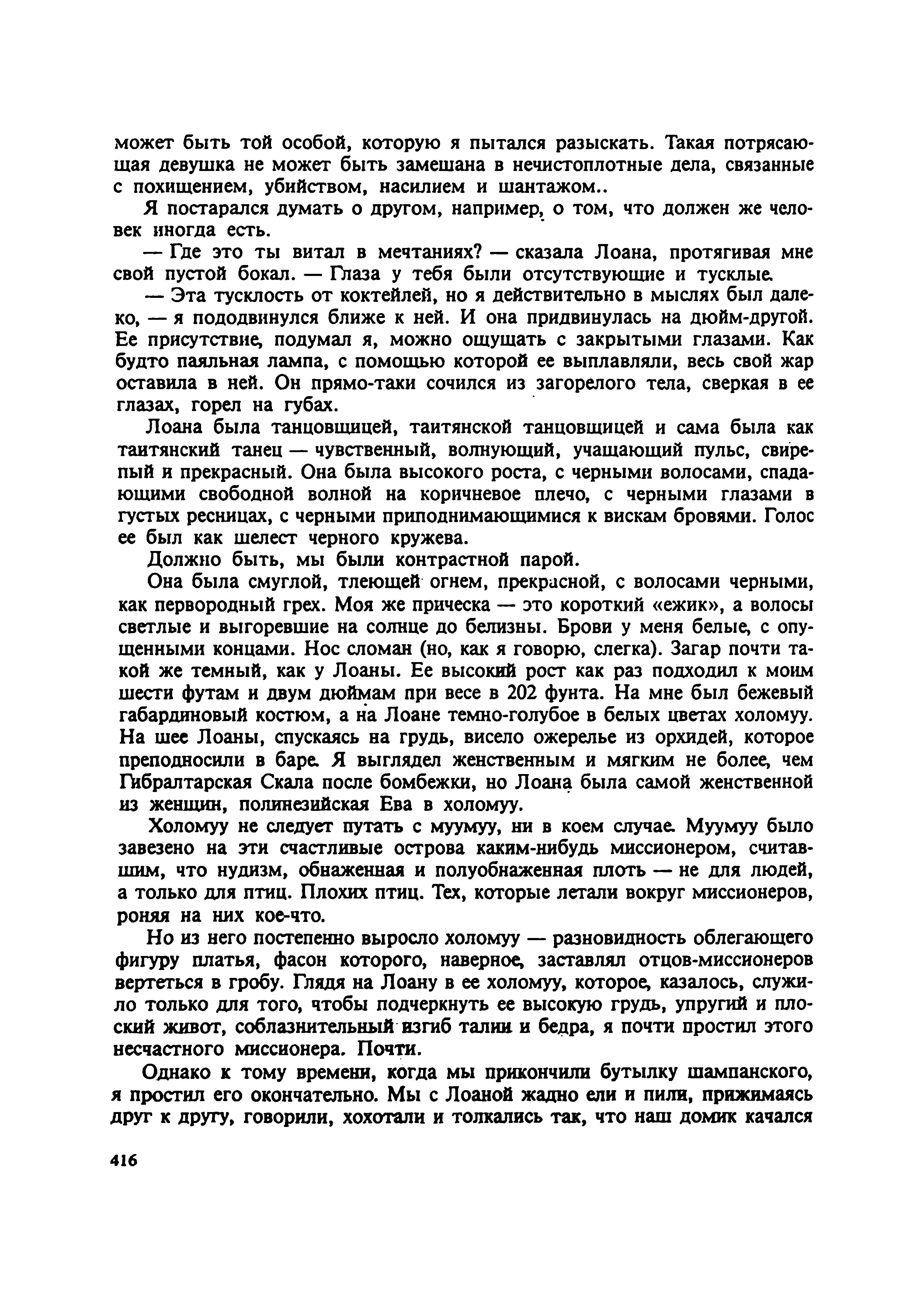 может быть той особой, которую я пытался разыскать. Такая потрясающая девушка не может быть замешана в нечистоплотные дела, связанные с похищением, убийством, насилием и шантажом..

Я постарался думать о другом, например, о том, что должен же человек иногда есть.

— Где это ты витал в мечтаниях? — сказала Лоана, протягивая мне свой пустой бокал. — Глаза у тебя были отсутствующие и тусклые.

— Эта тусклость от коктейлей, но я действительно в мыслях был далеко, — я пододвинулся ближе к ней. И она придвинулась на дюйм-другой. Ее присутствие, подумал я, можно ощущать с закрытыми глазами. Как будто паяльная лампа, с помощью которой ее выплавляли, весь свой жар оставила в ней. Он прямо-таки сочился из загорелого тела, сверкая в ее глазах, горел на губах.

Лоана была танцовщицей, таитянской танцовщицей и сама была как таитянский танец — чувственный, волнующий, учащающий пульс, свирепый и прекрасный. Она была высокого роста, с черными волосами, спадающими свободной волной на коричневое плечо, с черными глазами в густых ресницах, с черными приподнимающимися к вискам бровями. Голос ее был как шелест черного кружева.

Должно быть, мы были контрастной парой.

Она была смуглой, тлеющей огнем, прекрасной, с волосами черными, как первородный грех. Моя же прическа — это короткий «ежик», а волосы светлые и выгоревшие на солнце до белизны. Брови у меня белые, с опущенными концами. Нос сломан (но, как я говорю, слегка). Загар почти такой же темный, как у Лоаны. Ее высокий рост как раз подходил к моим шести футам и двум дюймам при весе в 202 фунта. На мне был бежевый габардиновый костюм, а на Лоане темно-голубое в белых цветах холомуу. На шее Лоаны, спускаясь на грудь, висело ожерелье из орхидей, которое преподносили в баре. Я выглядел женственным и мягким не более, чем Гибралтарская Скала после бомбежки, но Лоана была самой женственной из женщин, полинезийская Ева в холомуу.

Холомуу не следует путать с муумуу, ни в коем случае. Муумуу было завезено на эти счастливые острова каким-нибудь миссионером, считавшим, что нудизм, обнаженная и полуобнаженная плоть — не для людей, а только для птиц. Плохих птиц. Тех, которые летали вокруг миссионеров, роняя на них кое-что.

Но из него постепенно выросло холомуу — разновидность облегающего фигуру платья, фасон которого, наверное, заставлял отцов-миссионеров вертеться в гробу. Глядя на Лоану в ее холомуу, которое, казалось, служило только для того, чтобы подчеркнуть ее высокую грудь, упругий и плоский живот, соблазнительный изгиб талии и бедра, я почти простил этого несчастного миссионера. Почти.

Однако к тому времени, когда мы прикончили бутылку шампанского, я простил его окончательно. Мы с Лоаной жадно ели и пили, прижимаясь друг к другу, говорили, хохотали и толкались так, что наш домик качался

416